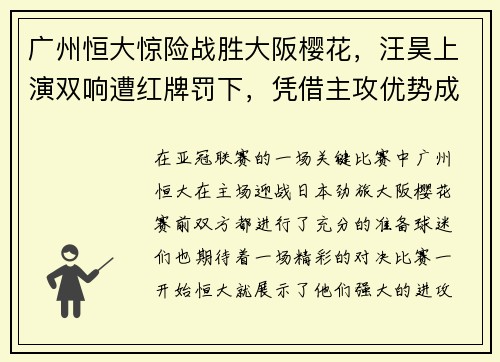 广州恒大惊险战胜大阪樱花，汪昊上演双响遭红牌罚下，凭借主攻优势成

在亚冠联赛的一场关键比赛中广州恒大在主场迎战日本劲旅大阪樱花赛前双方都进行了充分的准备球迷们也期待着一场精彩的对决比赛一开始恒大就展示了他们强大的进攻